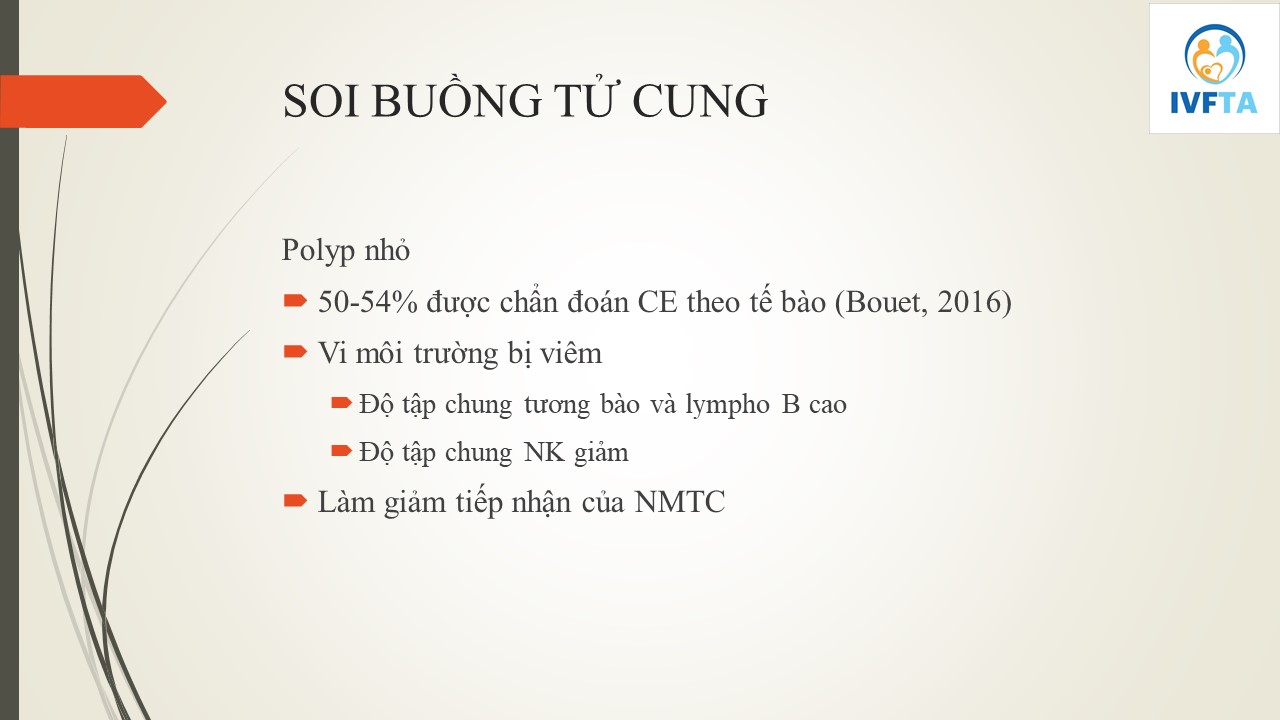 IVFTA

SOI BUỒNG TỬ CUNG

Polyp nhỏ

50-54% được chẩn đoán CE theo tế bào (Bouet, 2016)

Vi môi trường bị viêm

Độ tập chung tương bào và lympho B cao

Độ tập chung NK giảm

Làm giảm tiếp nhận của NMTC